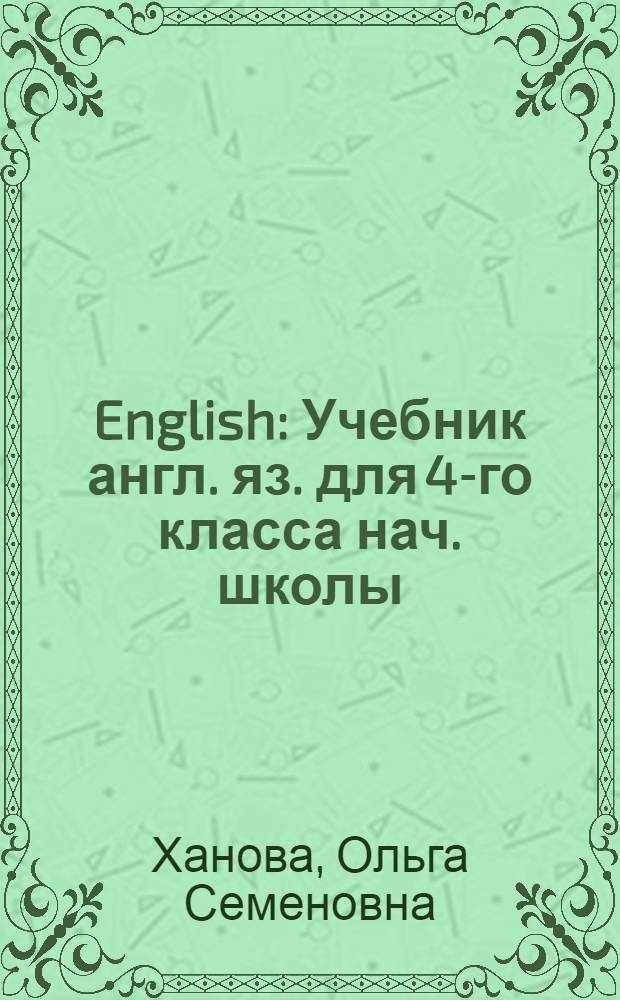 English: Учебник англ. яз. для 4-го класса нач. школы

Ханова, Ольга Семеновна